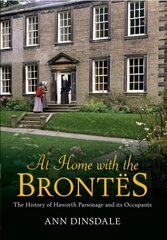 At Home with the
BRONTËS

The History of Haworth Parsonage and its Occupants

ANN DINSDALE